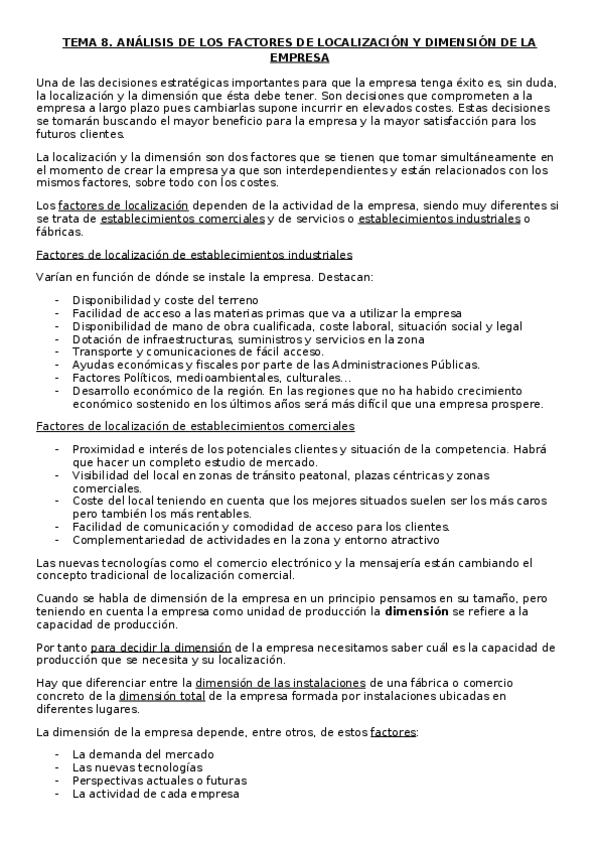 TEMA 8. ANÁLISIS DE LOS FACTORES DE LOCALIZACIÓN Y DIMENSIÓN DE LA EMPRESA

Una de las decisiones estratégicas importantes para que la empresa tenga éxito es, sin duda, la localización y la dimensión que ésta debe tener. Son decisiones que comprometen a la empresa a largo plazo pues cambiarlas supone incurrir en elevados costes. Estas decisiones se tomarán buscando el mayor beneficio para la empresa y la mayor satisfacción para los futuros clientes.

La localización y la dimensión son dos factores que se tienen que tomar simultáneamente en el momento de crear la empresa ya que son interdependientes y están relacionados con los mismos factores, sobre todo con los costes.

Los factores de localización dependen de la actividad de la empresa, siendo muy diferentes si se trata de establecimientos comerciales y de servicios o establecimientos industriales o fábricas.

Factores de localización de establecimientos industriales

Varían en función de dónde se instale la empresa. Destacan:

- Disponibilidad y coste del terreno
- Facilidad de acceso a las materias primas que va a utilizar la empresa
- Disponibilidad de mano de obra cualificada, coste laboral, situación social y legal
- Dotación de infraestructuras, suministros y servicios en la zona
- Transporte y comunicaciones de fácil acceso.
- Ayudas económicas y fiscales por parte de las Administraciones Públicas.
- Factores Políticos, medioambientales, culturales…
- Desarrollo económico de la región. En las regiones que no ha habido crecimiento económico sostenido en los últimos años será más difícil que una empresa prospere.

Factores de localización de establecimientos comerciales

- Proximidad e interés de los potenciales clientes y situación de la competencia. Habrá que hacer un completo estudio de mercado.
- Visibilidad del local en zonas de tránsito peatonal, plazas céntricas y zonas comerciales.
- Coste del local teniendo en cuenta que los mejores situados suelen ser los más caros pero también los más rentables.
- Facilidad de comunicación y comodidad de acceso para los clientes.
- Complementariedad de actividades en la zona y entorno atractivo

Las nuevas tecnologías como el comercio electrónico y la mensajería están cambiando el concepto tradicional de localización comercial.

Cuando se habla de dimensión de la empresa en un principio pensamos en su tamaño, pero teniendo en cuenta la empresa como unidad de producción la dimensión se refiere a la capacidad de producción.

Por tanto para decidir la dimensión de la empresa necesitamos saber cuál es la capacidad de producción que se necesita y su localización.

Hay que diferenciar entre la dimensión de las instalaciones de una fábrica o comercio concreto de la dimensión total de la empresa formada por instalaciones ubicadas en diferentes lugares.

La dimensión de la empresa depende, entre otros, de estos factores:

- La demanda del mercado
- Las nuevas tecnologías
- Perspectivas actuales o futuras
- La actividad de cada empresa